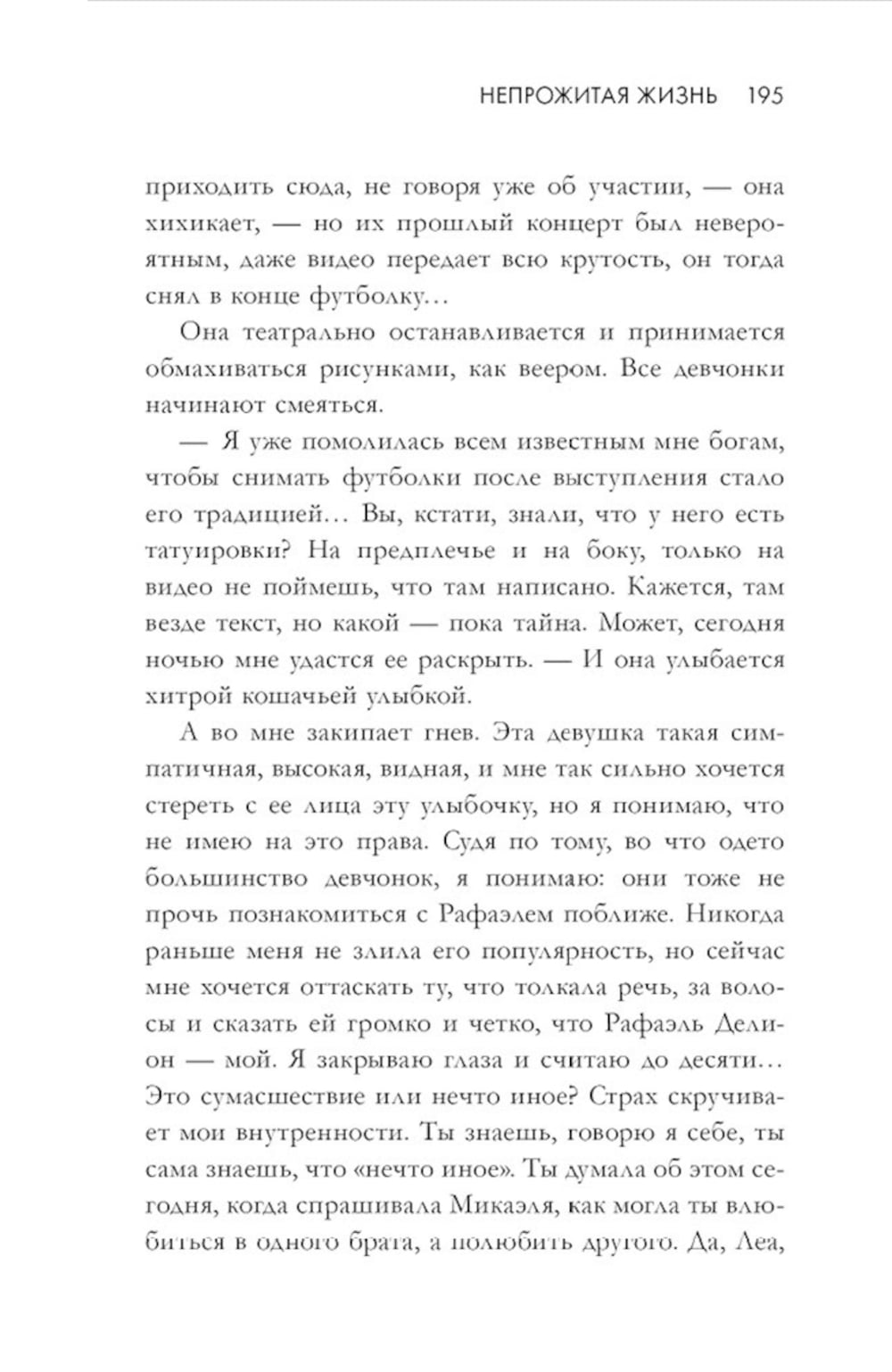 НЕПРОЖИТАЯ ЖИЗНЬ 195

приходить сюда, не говоря уже об участии, — она хихикает, — но их прошлый концерт был невероятным, даже видео передает всю крутость, он тогда снял в конце футболку…

Она театрально останавливается и принимается обмахиваться рисунками, как веером. Все девчонки начинают смеяться.

— Я уже помолилась всем известным мне богам, чтобы снимать футболки после выступления стало его традицией… Вы, кстати, знали, что у него есть татуировки? На предплечье и на боку, только на видео не поймешь, что там написано. Кажется, там везде текст, но какой — пока тайна. Может, сегодня ночью мне удастся ее раскрыть. — И она улыбается хитрой кошачьей улыбкой.

А во мне закипает гнев. Эта девушка такая симпатичная, высокая, видная, и мне так сильно хочется стереть с ее лица эту улыбочку, но я понимаю, что не имею на это права. Судя по тому, во что одето большинство девчонок, я понимаю: они тоже не прочь познакомиться с Рафаэлем поближе. Никогда раньше меня не злила его популярность, но сейчас мне хочется оттаскать ту, что толкала речь, за волосы и сказать ей громко и четко, что Рафаэль Делион — мой. Я закрываю глаза и считаю до десяти… Это сумасшествие или нечто иное? Страх скручивает мои внутренности. Ты знаешь, говорю я себе, ты сама знаешь, что «нечто иное». Ты думала об этом сегодня, когда спрашивала Микаэля, как могла ты влюбиться в одного брата, а полюбить другого. Да, Леа,